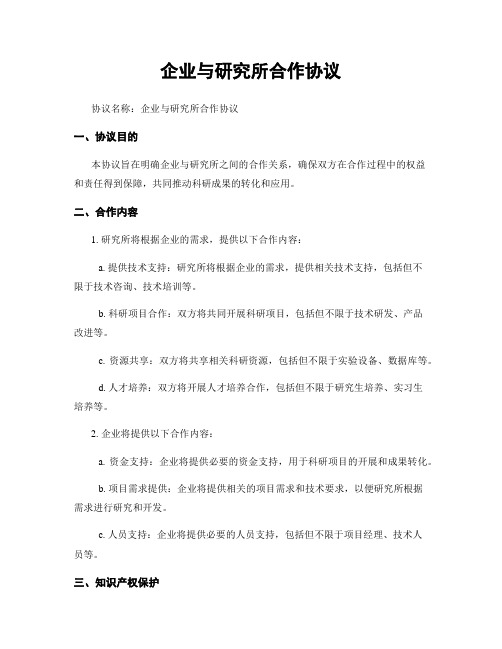 企业与研究所合作协议

协议名称：企业与研究所合作协议

一、协议目的

本协议旨在明确企业与研究所之间的合作关系，确保双方在合作过程中的权益和责任得到保障，共同推动科研成果的转化和应用。

二、合作内容

1. 研究所将根据企业的需求，提供以下合作内容：

a. 提供技术支持：研究所将根据企业的需求，提供相关技术支持，包括但不限于技术咨询、技术培训等。

b. 科研项目合作：双方将共同开展科研项目，包括但不限于技术研发、产品改进等。

c. 资源共享：双方将共享相关科研资源，包括但不限于实验设备、数据库等。

d. 人才培养：双方将开展人才培养合作，包括但不限于研究生培养、实习生培养等。

2. 企业将提供以下合作内容：

a. 资金支持：企业将提供必要的资金支持，用于科研项目的开展和成果转化。

b. 项目需求提供：企业将提供相关的项目需求和技术要求，以便研究所根据需求进行研究和开发。

c. 人员支持：企业将提供必要的人员支持，包括但不限于项目经理、技术人员等。

三、知识产权保护